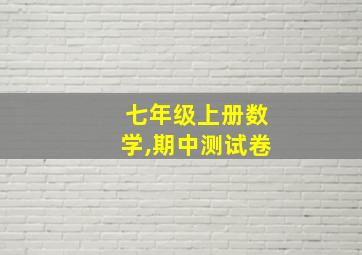 七年级上册数学,期中测试卷